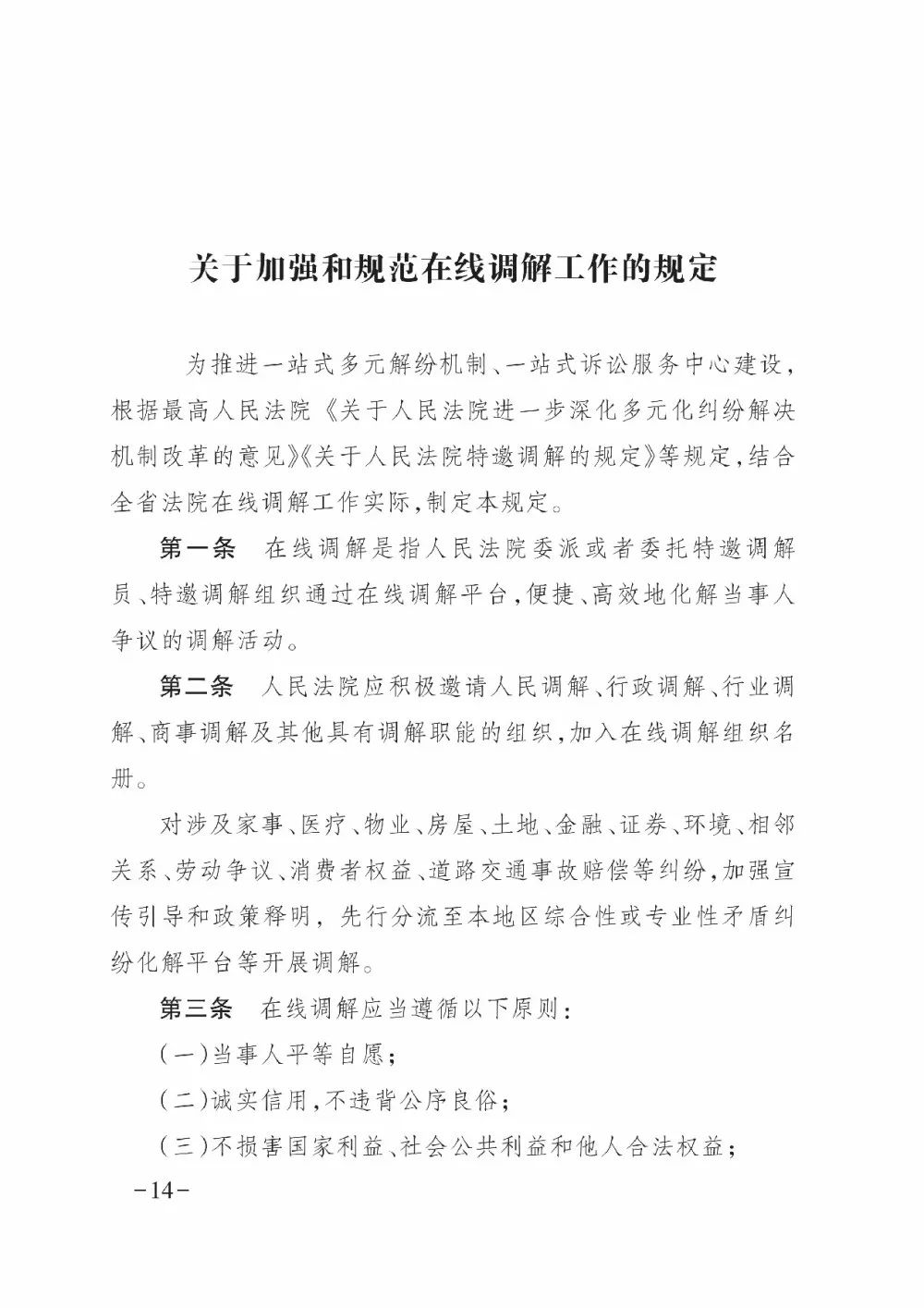 关于加强和规范在线调解工作的规定

为推进一站式多元解纷机制、一站式诉讼服务中心建设，根据最高人民法院《关于人民法院进一步深化多元化纠纷解决机制改革的意见》《关于人民法院特邀调解的规定》等规定，结合全省法院在线调解工作实际，制定本规定。

第一条　在线调解是指人民法院委派或者委托特邀调解员、特邀调解组织通过在线调解平台，便捷、高效地化解当事人争议的调解活动。

第二条　人民法院应积极邀请人民调解、行政调解、行业调解、商事调解及其他具有调解职能的组织，加入在线调解组织名册。

对涉及家事、医疗、物业、房屋、土地、金融、证券、环境、相邻关系、劳动争议、消费者权益、道路交通事故赔偿等纠纷，加强宣传引导和政策释明，先行分流至本地区综合性或专业性矛盾纠纷化解平台等开展调解。

第三条　在线调解应当遵循以下原则：

（一）当事人平等自愿；

（二）诚实信用，不违背公序良俗；

（三）不损害国家利益、社会公共利益和他人合法权益；

－14－